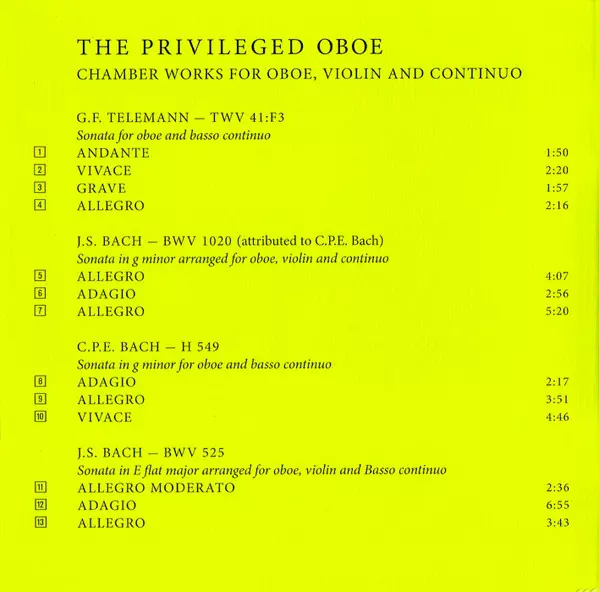 THE PRIVILEGED OBOE
CHAMBER WORKS FOR OBOE, VIOLIN AND CONTINUO

G.F. TELEMANN – TWV 41:F3
Sonata for oboe and basso continuo

1 ANDANTE 1:50
2 VIVACE 2:20
3 GRAVE 1:57
4 ALLEGRO 2:16

J.S. BACH – BWV 1020 (attributed to C.P.E. Bach)
Sonata in g minor arranged for oboe, violin and continuo

5 ALLEGRO 4:07
6 ADAGIO 2:56
7 ALLEGRO 5:20

C.P.E. BACH – H 549
Sonata in g minor for oboe and basso continuo

8 ADAGIO 2:17
9 ALLEGRO 3:51
10 VIVACE 4:46

J.S. BACH – BWV 525
Sonata in E flat major arranged for oboe, violin and Basso continuo

11 ALLEGRO MODERATO 2:36
12 ADAGIO 6:55
13 ALLEGRO 3:43